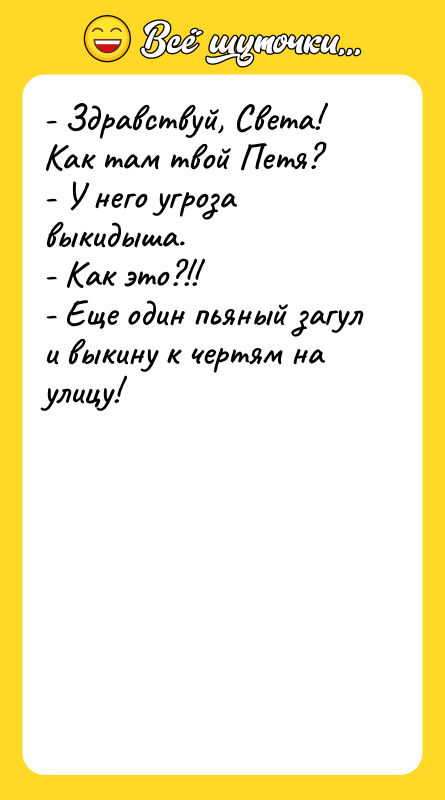 Всё шуточки...

- Здравствуй, Света! Как там твой Петя?
- У него угроза выкидыша.
- Как это?!!
- Еще один пьяный загул и выкину к чертям на улицу!